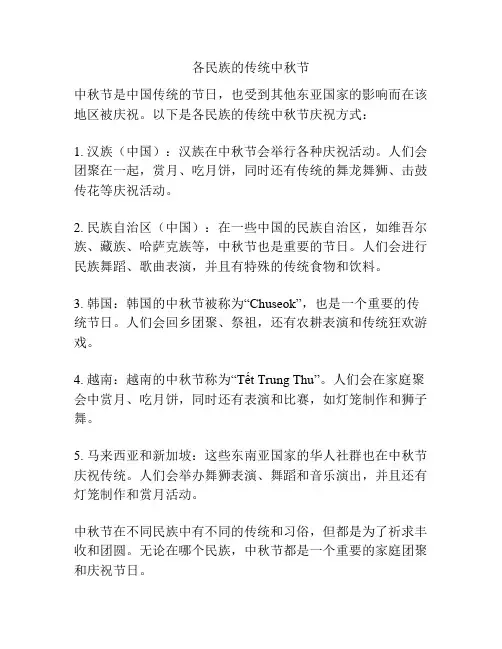 各民族的传统中秋节

中秋节是中国传统的节日，也受到其他东亚国家的影响而在该地区被庆祝。以下是各民族的传统中秋节庆祝方式：

1. 汉族（中国）：汉族在中秋节会举行各种庆祝活动。人们会团聚在一起，赏月、吃月饼，同时还有传统的舞龙舞狮、击鼓传花等庆祝活动。

2. 民族自治区（中国）：在一些中国的民族自治区，如维吾尔族、藏族、哈萨克族等，中秋节也是重要的节日。人们会进行民族舞蹈、歌曲表演，并且有特殊的传统食物和饮料。

3. 韩国：韩国的中秋节被称为“Chuseok”，也是一个重要的传统节日。人们会回乡团聚、祭祖，还有农耕表演和传统狂欢游戏。

4. 越南：越南的中秋节称为“Tết Trung Thu”。人们会在家庭聚会中赏月、吃月饼，同时还有表演和比赛，如灯笼制作和狮子舞。

5. 马来西亚和新加坡：这些东南亚国家的华人社群也在中秋节庆祝传统。人们会举办舞狮表演、舞蹈和音乐演出，并且还有灯笼制作和赏月活动。

中秋节在不同民族中有不同的传统和习俗，但都是为了祈求丰收和团圆。无论在哪个民族，中秋节都是一个重要的家庭团聚和庆祝节日。